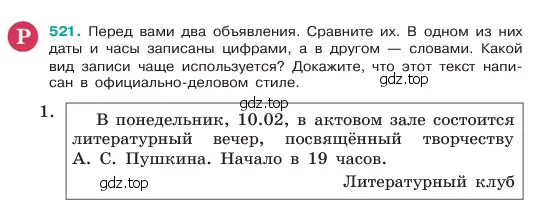 Р 521. Перед вами два объявления. Сравните их. В одном из них даты и часы записаны цифрами, а в другом — словами. Какой вид записи чаще используется? Докажите, что этот текст написан в официально-деловом стиле.

gdz.top

gdz.top

1. В понедельник, 10.02, в актовом зале состоится литературный вечер, посвящённый творчеству А. С. Пушкина. Начало в 19 часов.

gdz.top

Литературный клуб